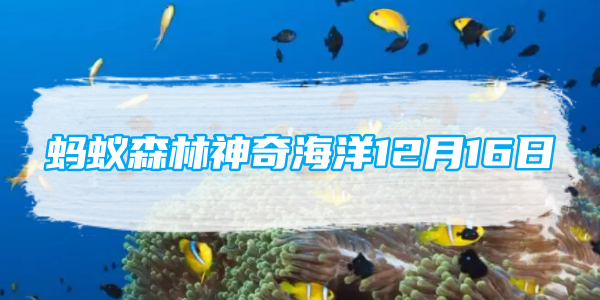 蚂蚁森林神奇海洋12月16日